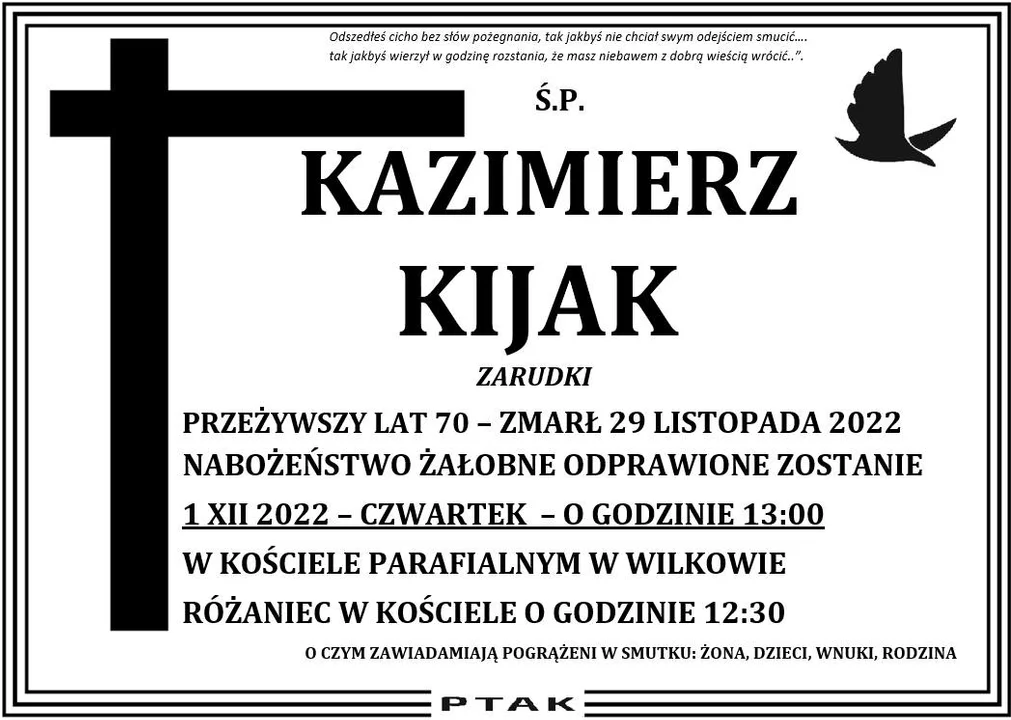 Odszedłeś cicho bez słów pożegnania, tak jakbyś nie chciał swym odejściem smucić.... tak jakbyś wierzył w godzinę rozstania, że masz niebawem z dobrą wieścią wrócić..".

Ś.P.

KAZIMIERZ KIJAK

ZARUDKI

PRZEŻYWSZY LAT 70 – ZMARŁ 29 LISTOPADA 2022
NABOŻEŃSTWO ŻAŁOBNE ODPRAWIONE ZOSTANIE
1 XII 2022 – CZWARTEK – O GODZINIE 13:00
W KOŚCIELE PARAFIALNYM W WILKOWIE
RÓŻANIEC W KOŚCIELE O GODZINIE 12:30

O CZYM ZAWIADAMIAJĄ POGRĄŻENI W SMUTKU: ŻONA, DZIECI, WNUKI, RODZINA

PTAK